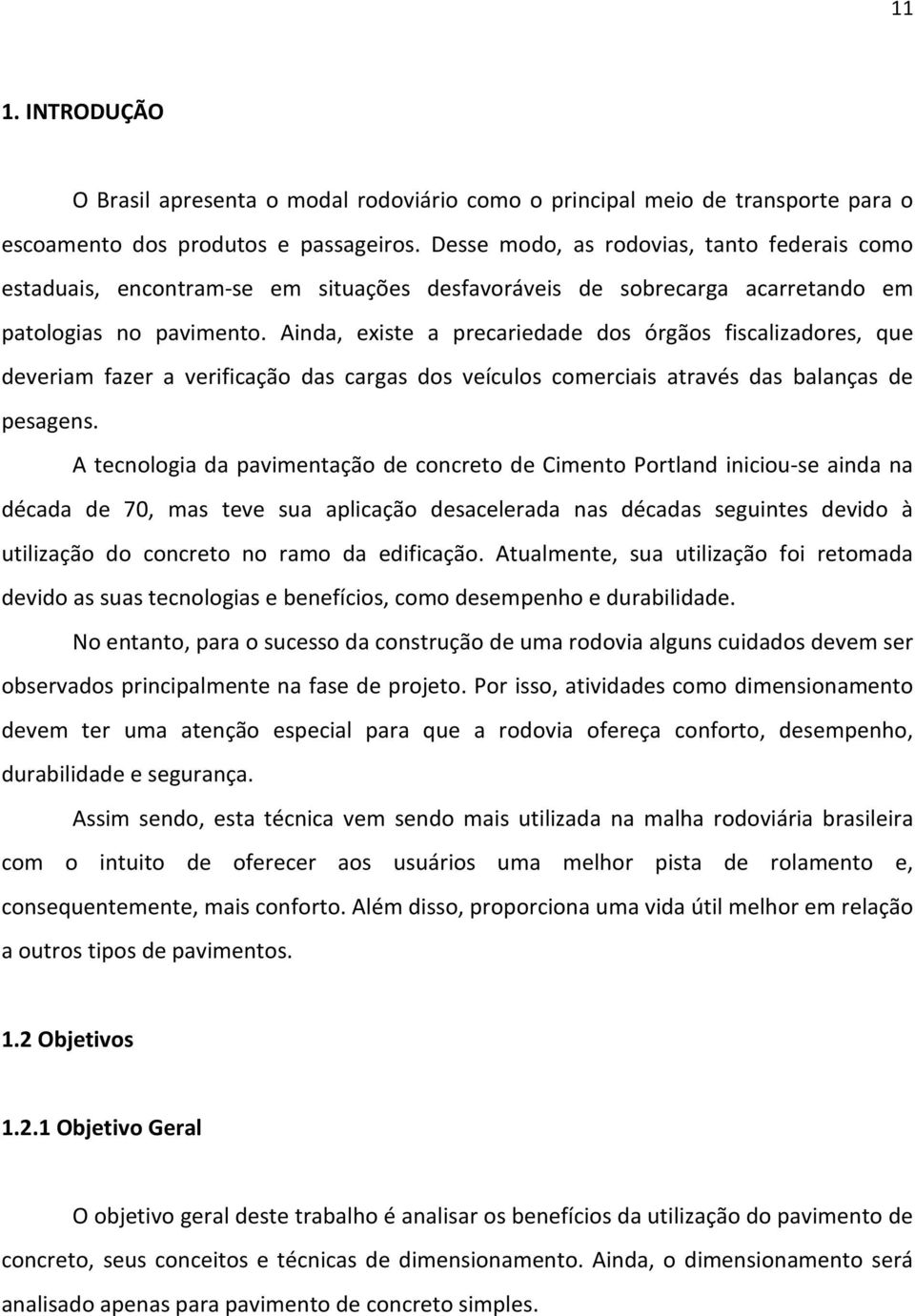 11

1. INTRODUÇÃO

O Brasil apresenta o modal rodoviário como o principal meio de transporte para o escoamento dos produtos e passageiros. Desse modo, as rodovias, tanto federais como estaduais, encontram-se em situações desfavoráveis de sobrecarga acarretando em patologias no pavimento. Ainda, existe a precariedade dos órgãos fiscalizadores, que deveriam fazer a verificação das cargas dos veículos comerciais através das balanças de pesagens.

A tecnologia da pavimentação de concreto de Cimento Portland iniciou-se ainda na década de 70, mas teve sua aplicação desacelerada nas décadas seguintes devido à utilização do concreto no ramo da edificação. Atualmente, sua utilização foi retomada devido as suas tecnologias e benefícios, como desempenho e durabilidade.

No entanto, para o sucesso da construção de uma rodovia alguns cuidados devem ser observados principalmente na fase de projeto. Por isso, atividades como dimensionamento devem ter uma atenção especial para que a rodovia ofereça conforto, desempenho, durabilidade e segurança.

Assim sendo, esta técnica vem sendo mais utilizada na malha rodoviária brasileira com o intuito de oferecer aos usuários uma melhor pista de rolamento e, consequentemente, mais conforto. Além disso, proporciona uma vida útil melhor em relação a outros tipos de pavimentos.

1.2 Objetivos

1.2.1 Objetivo Geral

O objetivo geral deste trabalho é analisar os benefícios da utilização do pavimento de concreto, seus conceitos e técnicas de dimensionamento. Ainda, o dimensionamento será analisado apenas para pavimento de concreto simples.